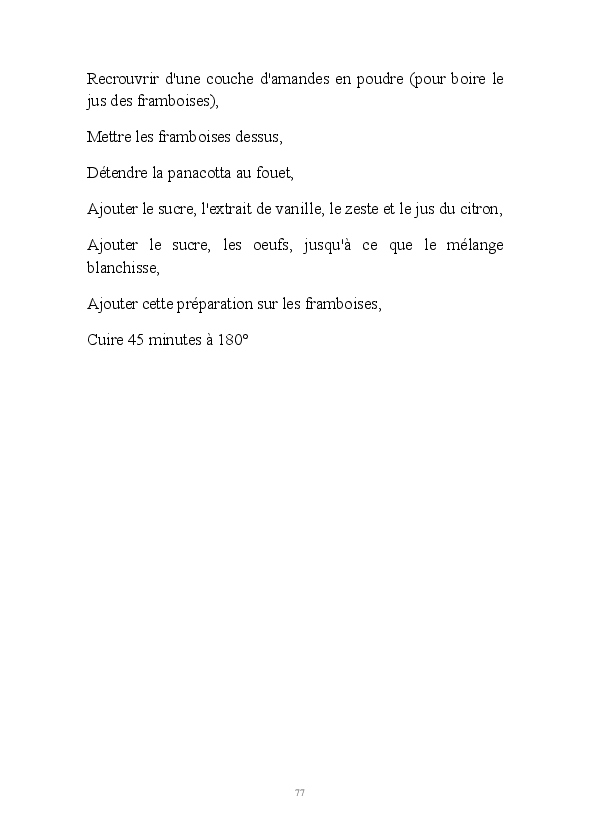 Recrouvrir d'une couche d'amandes en poudre (pour boire le jus des framboises),

Mettre les framboises dessus,

Détendre la panacotta au fouet,

Ajouter le sucre, l'extrait de vanille, le zeste et le jus du citron,

Ajouter le sucre, les oeufs, jusqu'à ce que le mélange blanchisse,

Ajouter cette préparation sur les framboises,

Cuire 45 minutes à 180°

77